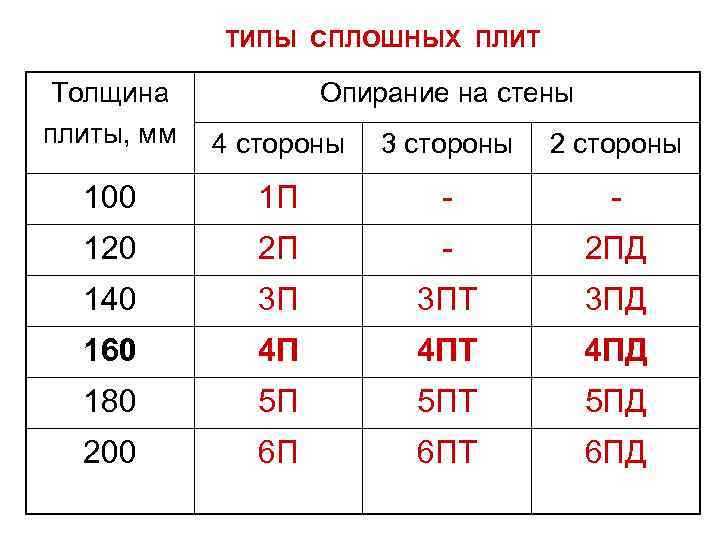 ТИПЫ СПЛОШНЫХ ПЛИТ

| Толщина плиты, мм | Опирание на стены | | |
|---|---|---|---|
| | 4 стороны | 3 стороны | 2 стороны |
| 100 | 1П | - | - |
| 120 | 2П | - | 2ПД |
| 140 | 3П | 3ПТ | 3ПД |
| 160 | 4П | 4ПТ | 4ПД |
| 180 | 5П | 5ПТ | 5ПД |
| 200 | 6П | 6ПТ | 6ПД |